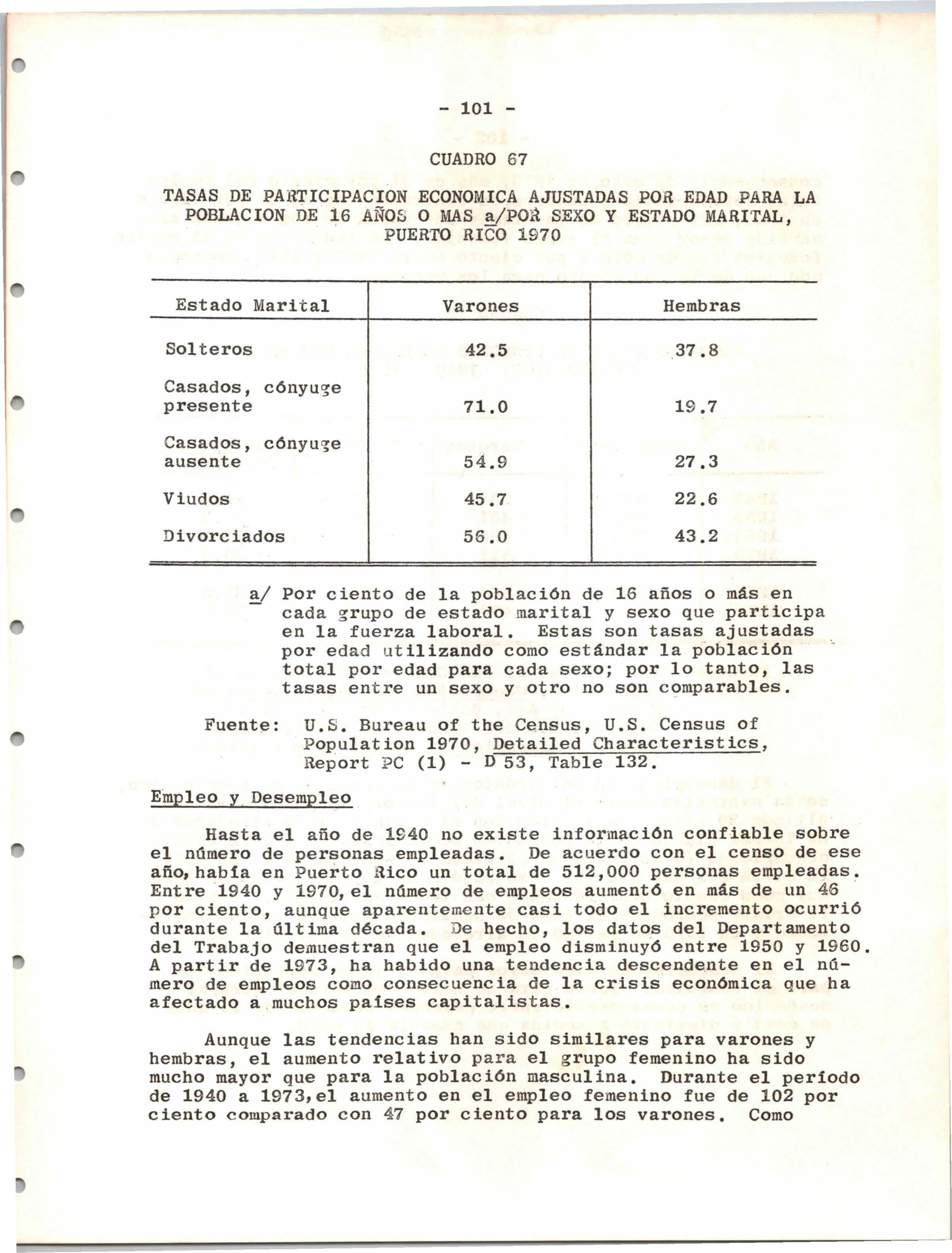 - 101 -

CUADRO 67

TASAS DE PARTICIPACION ECONOMICA AJUSTADAS POR EDAD PARA LA POBLACION DE 16 AÑOS O MAS a/POR SEXO Y ESTADO MARITAL, PUERTO RICO 1970

| Estado Marital | Varones | Hembras |
|---|---|---|
| Solteros | 42.5 | 37.8 |
| Casados, cónyuge presente | 71.0 | 19.7 |
| Casados, cónyuge ausente | 54.9 | 27.3 |
| Viudos | 45.7 | 22.6 |
| Divorciados | 56.0 | 43.2 |

a/ Por ciento de la población de 16 años o más en cada grupo de estado marital y sexo que participa en la fuerza laboral. Estas son tasas ajustadas por edad utilizando como estándar la población total por edad para cada sexo; por lo tanto, las tasas entre un sexo y otro no son comparables.

Fuente: U.S. Bureau of the Census, U.S. Census of Population 1970, Detailed Characteristics, Report PC (1) - D 53, Table 132.

Empleo y Desempleo

Hasta el año de 1940 no existe información confiable sobre el número de personas empleadas. De acuerdo con el censo de ese año, había en Puerto Rico un total de 512,000 personas empleadas. Entre 1940 y 1970, el número de empleos aumentó en más de un 46 por ciento, aunque aparentemente casi todo el incremento ocurrió durante la última década. De hecho, los datos del Departamento del Trabajo demuestran que el empleo disminuyó entre 1950 y 1960. A partir de 1973, ha habido una tendencia descendente en el número de empleos como consecuencia de la crisis económica que ha afectado a muchos países capitalistas.

Aunque las tendencias han sido similares para varones y hembras, el aumento relativo para el grupo femenino ha sido mucho mayor que para la población masculina. Durante el período de 1940 a 1973, el aumento en el empleo femenino fue de 102 por ciento comparado con 47 por ciento para los varones. Como